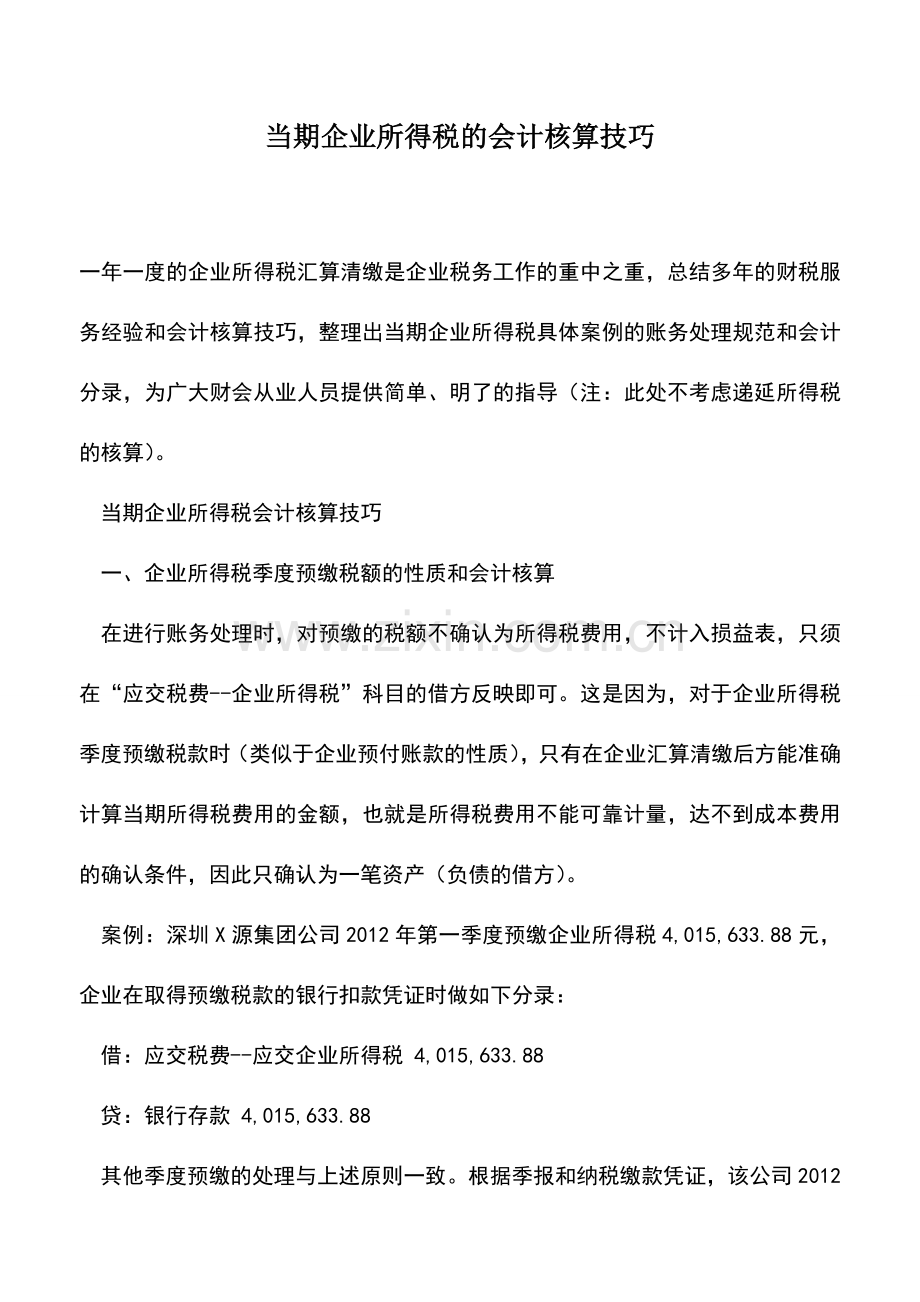 当期企业所得税的会计核算技巧

一年一度的企业所得税汇算清缴是企业税务工作的重中之重，总结多年的财税服务经验和会计核算技巧，整理出当期企业所得税具体案例的账务处理规范和会计分录，为广大财会从业人员提供简单、明了的指导（注：此处不考虑递延所得税的核算）。

当期企业所得税会计核算技巧

一、企业所得税季度预缴税额的性质和会计核算

在进行账务处理时，对预缴的税额不确认为所得税费用，不计入损益表，只须在“应交税费--企业所得税”科目的借方反映即可。这是因为，对于企业所得税季度预缴税款时（类似于企业预付账款的性质），只有在企业汇算清缴后方能准确计算当期所得税费用的金额，也就是所得税费用不能可靠计量，达不到成本费用的确认条件，因此只确认为一笔资产（负债的借方）。

案例：深圳X源集团公司2012年第一季度预缴企业所得税4,015,633.88元，企业在取得预缴税款的银行扣款凭证时做如下分录：

借：应交税费--应交企业所得税 4,015,633.88

贷：银行存款 4,015,633.88

其他季度预缴的处理与上述原则一致。根据季报和纳税缴款凭证，该公司2012

www.zixin.com.cn